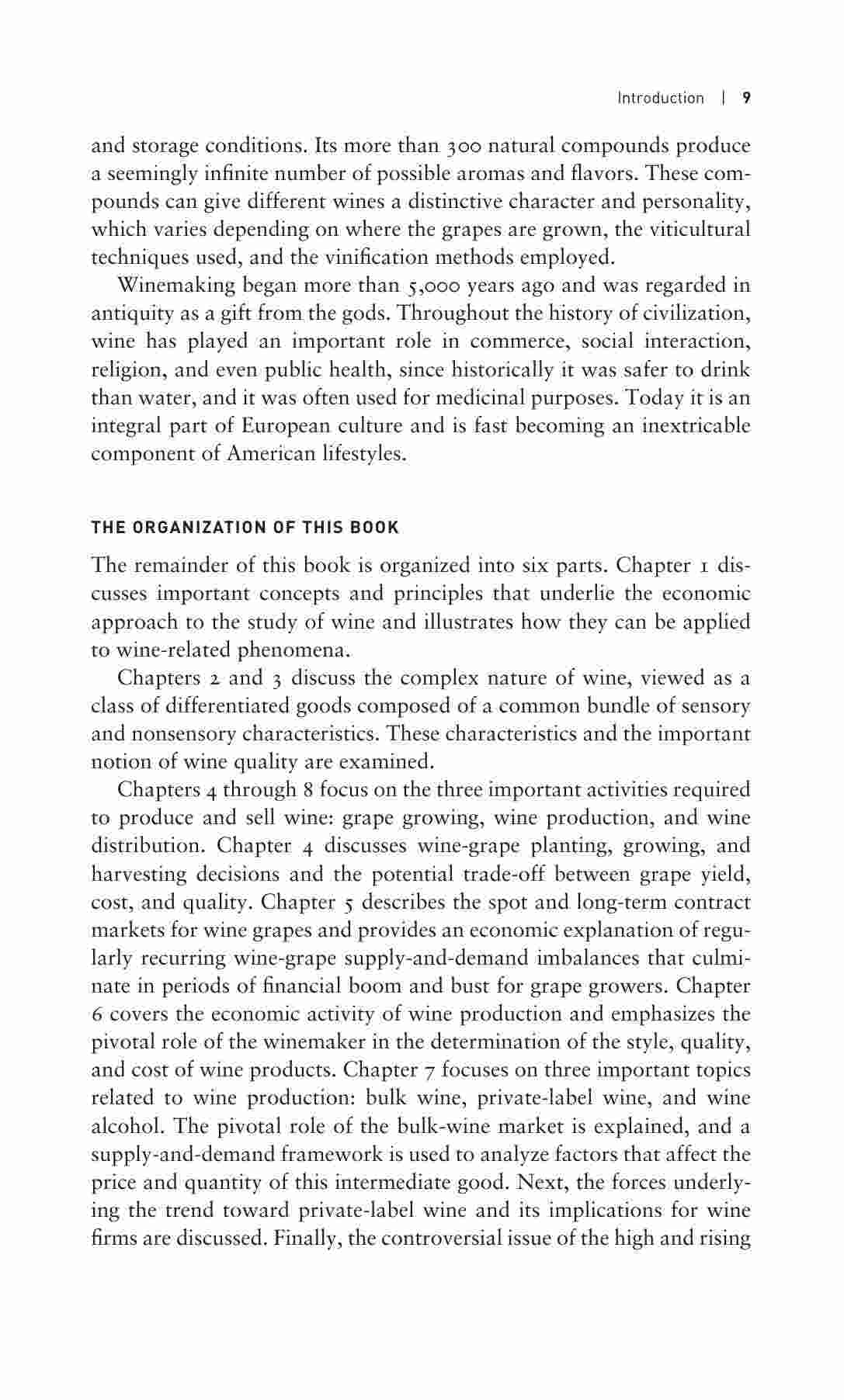 Introduction | 9

and storage conditions. Its more than 300 natural compounds produce a seemingly infinite number of possible aromas and flavors. These compounds can give different wines a distinctive character and personality, which varies depending on where the grapes are grown, the viticultural techniques used, and the vinification methods employed.

Winemaking began more than 5,000 years ago and was regarded in antiquity as a gift from the gods. Throughout the history of civilization, wine has played an important role in commerce, social interaction, religion, and even public health, since historically it was safer to drink than water, and it was often used for medicinal purposes. Today it is an integral part of European culture and is fast becoming an inextricable component of American lifestyles.

THE ORGANIZATION OF THIS BOOK

The remainder of this book is organized into six parts. Chapter 1 discusses important concepts and principles that underlie the economic approach to the study of wine and illustrates how they can be applied to wine-related phenomena.

Chapters 2 and 3 discuss the complex nature of wine, viewed as a class of differentiated goods composed of a common bundle of sensory and nonsensory characteristics. These characteristics and the important notion of wine quality are examined.

Chapters 4 through 8 focus on the three important activities required to produce and sell wine: grape growing, wine production, and wine distribution. Chapter 4 discusses wine-grape planting, growing, and harvesting decisions and the potential trade-off between grape yield, cost, and quality. Chapter 5 describes the spot and long-term contract markets for wine grapes and provides an economic explanation of regularly recurring wine-grape supply-and-demand imbalances that culminate in periods of financial boom and bust for grape growers. Chapter 6 covers the economic activity of wine production and emphasizes the pivotal role of the winemaker in the determination of the style, quality, and cost of wine products. Chapter 7 focuses on three important topics related to wine production: bulk wine, private-label wine, and wine alcohol. The pivotal role of the bulk-wine market is explained, and a supply-and-demand framework is used to analyze factors that affect the price and quantity of this intermediate good. Next, the forces underlying the trend toward private-label wine and its implications for wine firms are discussed. Finally, the controversial issue of the high and rising